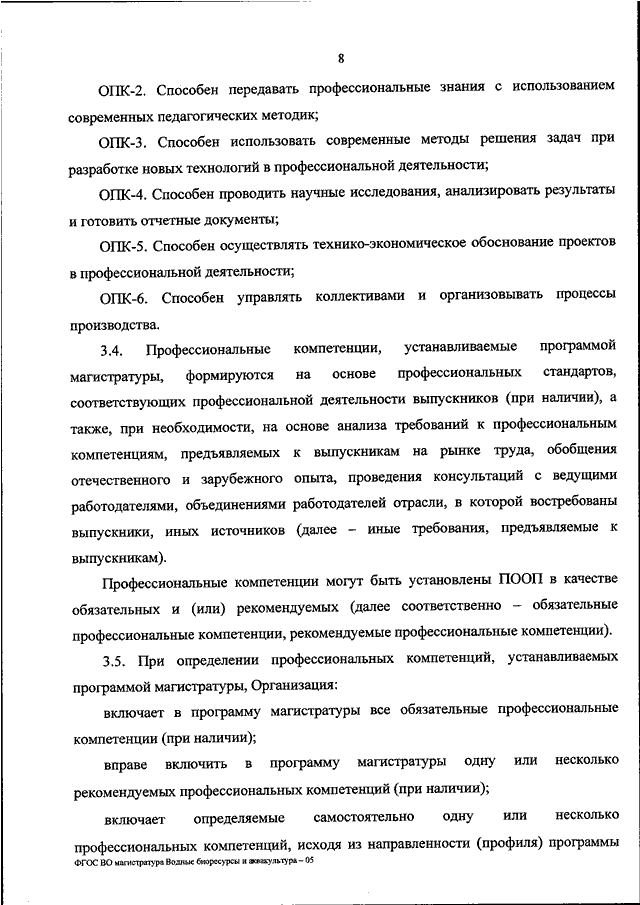 8

ОПК-2. Способен передавать профессиональные знания с использованием современных педагогических методик;

ОПК-3. Способен использовать современные методы решения задач при разработке новых технологий в профессиональной деятельности;

ОПК-4. Способен проводить научные исследования, анализировать результаты и готовить отчетные документы;

ОПК-5. Способен осуществлять технико-экономическое обоснование проектов в профессиональной деятельности;

ОПК-6. Способен управлять коллективами и организовывать процессы производства.

3.4. Профессиональные компетенции, устанавливаемые программой магистратуры, формируются на основе профессиональных стандартов, соответствующих профессиональной деятельности выпускников (при наличии), а также, при необходимости, на основе анализа требований к профессиональным компетенциям, предъявляемых к выпускникам на рынке труда, обобщения отечественного и зарубежного опыта, проведения консультаций с ведущими работодателями, объединениями работодателей отрасли, в которой востребованы выпускники, иных источников (далее – иные требования, предъявляемые к выпускникам).

Профессиональные компетенции могут быть установлены ПООП в качестве обязательных и (или) рекомендуемых (далее соответственно – обязательные профессиональные компетенции, рекомендуемые профессиональные компетенции).

3.5. При определении профессиональных компетенций, устанавливаемых программой магистратуры, Организация:

включает в программу магистратуры все обязательные профессиональные компетенции (при наличии);

вправе включить в программу магистратуры одну или несколько рекомендуемых профессиональных компетенций (при наличии);

включает определяемые самостоятельно одну или несколько профессиональных компетенций, исходя из направленности (профиля) программы

ФГОС ВО магистратура Водные биоресурсы и аквакультура – 05